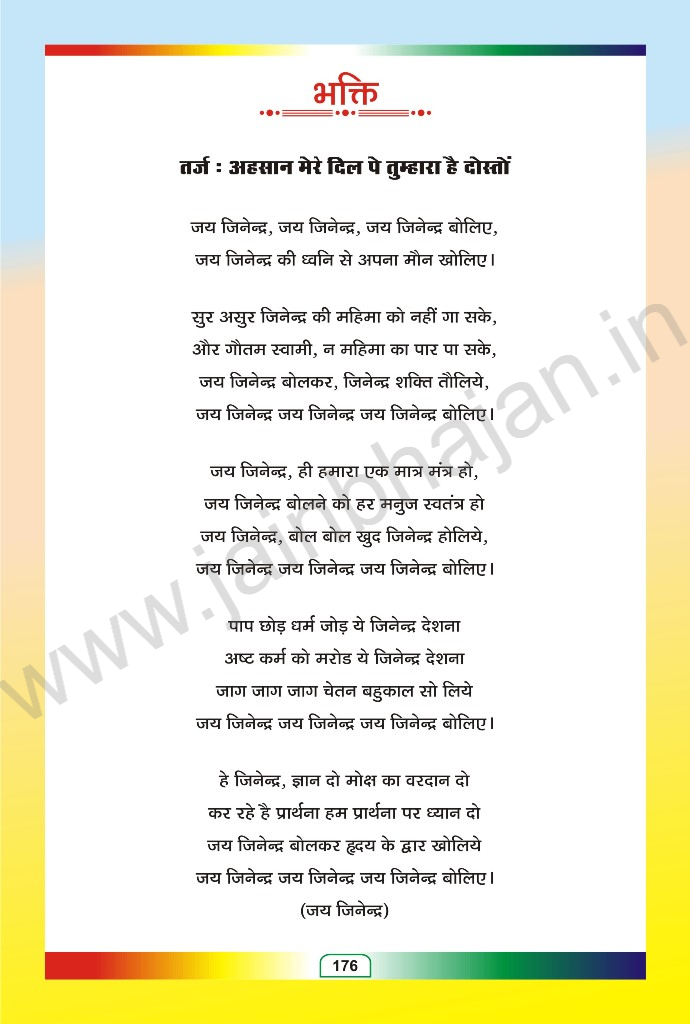 भक्ति

तर्ज : अहसान मेरे दिल पे तुम्हारा है दोस्तों

जय जिनेन्द्र, जय जिनेन्द्र, जय जिनेन्द्र बोलिए,
जय जिनेन्द्र की ध्वनि से अपना मौन खोलिए।

सुर असुर जिनेन्द्र की महिमा को नहीं गा सके,
और गौतम स्वामी, न महिमा का पार पा सके,
जय जिनेन्द्र बोलकर, जिनेन्द्र शक्ति तौलिये,
जय जिनेन्द्र जय जिनेन्द्र जय जिनेन्द्र बोलिए।

जय जिनेन्द्र, ही हमारा एक मात्र मंत्र हो,
जय जिनेन्द्र बोलने को हर मनुज स्वतंत्र हो
जय जिनेन्द्र, बोल बोल खुद जिनेन्द्र होलिये,
जय जिनेन्द्र जय जिनेन्द्र जय जिनेन्द्र बोलिए।

पाप छोड़ धर्म जोड़ ये जिनेन्द्र देशना
अष्ट कर्म को मरोड ये जिनेन्द्र देशना
जाग जाग जाग चेतन बहुकाल सो लिये
जय जिनेन्द्र जय जिनेन्द्र जय जिनेन्द्र बोलिए।

हे जिनेन्द्र, ज्ञान दो मोक्ष का वरदान दो
कर रहे है प्रार्थना हम प्रार्थना पर ध्यान दो
जय जिनेन्द्र बोलकर हृदय के द्वार खोलिये
जय जिनेन्द्र जय जिनेन्द्र जय जिनेन्द्र बोलिए।
(जय जिनेन्द्र)

176

www.jainbhajan.in